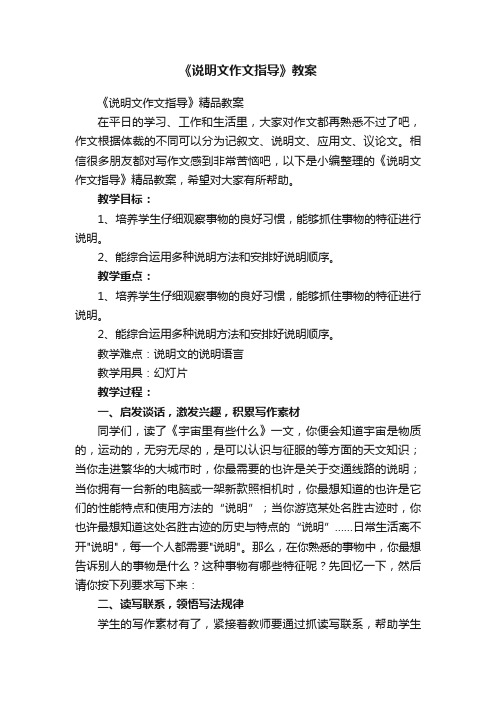 《说明文作文指导》教案

《说明文作文指导》精品教案

在平日的学习、工作和生活里，大家对作文都再熟悉不过了吧，作文根据体裁的不同可以分为记叙文、说明文、应用文、议论文。相信很多朋友都对写作文感到非常苦恼吧，以下是小编整理的《说明文作文指导》精品教案，希望对大家有所帮助。

教学目标：

1、培养学生仔细观察事物的良好习惯，能够抓住事物的特征进行说明。

2、能综合运用多种说明方法和安排好说明顺序。

教学重点：

1、培养学生仔细观察事物的良好习惯，能够抓住事物的特征进行说明。

2、能综合运用多种说明方法和安排好说明顺序。

教学难点：说明文的说明语言

教学用具：幻灯片

教学过程：

一、启发谈话，激发兴趣，积累写作素材

同学们，读了《宇宙里有些什么》一文，你便会知道宇宙是物质的，运动的，无穷无尽的，是可以认识与征服的等方面的天文知识；当你走进繁华的大城市时，你最需要的也许是关于交通线路的说明；当你拥有一台新的电脑或一架新款照相机时，你最想知道的也许是它们的性能特点和使用方法的“说明”；当你游览某处名胜古迹时，你也许最想知道这处名胜古迹的历史与特点的“说明”……日常生活离不开"说明"，每一个人都需要"说明"。那么，在你熟悉的事物中，你最想告诉别人的事物是什么？这种事物有哪些特征呢？先回忆一下，然后请你按下列要求写下来：

二、读写联系，领悟写法规律

学生的写作素材有了，紧接着教师要通过抓读写联系，帮助学生